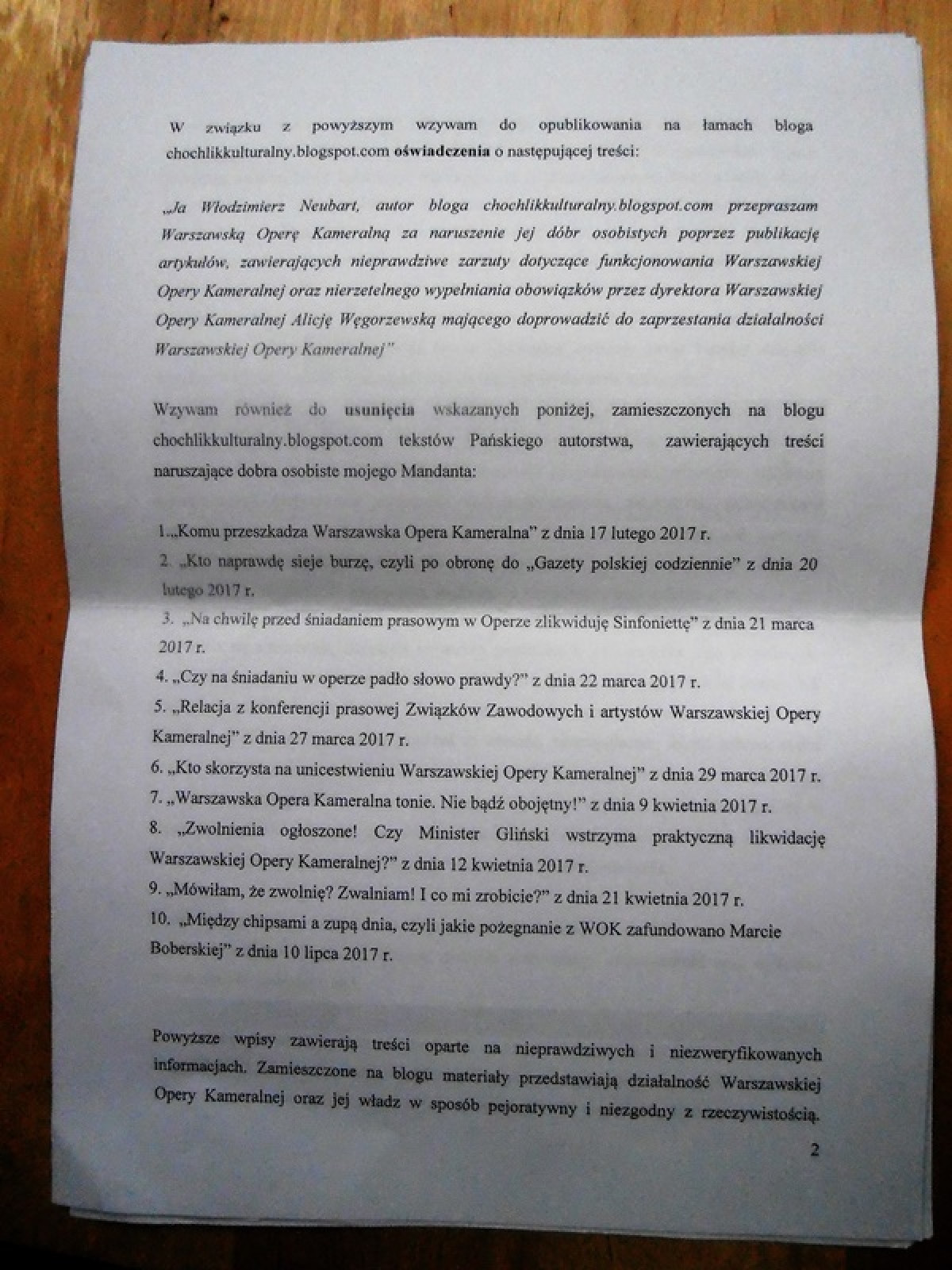 W związku z powyższym wzywam do opublikowania na łamach bloga chochlikkulturalny.blogspot.com oświadczenia o następującej treści:

„Ja Włodzimierz Neubart, autor bloga chochlikkulturalny.blogspot.com przepraszam Warszawską Operę Kameralną za naruszenie jej dóbr osobistych poprzez publikację artykułów, zawierających nieprawdziwe zarzuty dotyczące funkcjonowania Warszawskiej Opery Kameralnej oraz nierzetelnego wypełniania obowiązków przez dyrektora Warszawskiej Opery Kameralnej Alicję Węgorzewską mającego doprowadzić do zaprzestania działalności Warszawskiej Opery Kameralnej"

Wzywam również do usunięcia wskazanych poniżej, zamieszczonych na blogu chochlikkulturalny.blogspot.com tekstów Pańskiego autorstwa, zawierających treści naruszające dobra osobiste mojego Mandanta:

1.„Komu przeszkadza Warszawska Opera Kameralna" z dnia 17 lutego 2017 r.
2. „Kto naprawdę sieje burzę, czyli po obronę do „Gazety polskiej codziennie" z dnia 20 lutego 2017 r.
3. „Na chwilę przed śniadaniem prasowym w Operze zlikwiduję Sinfoniettę" z dnia 21 marca 2017 r.
4. „Czy na śniadaniu w operze padło słowo prawdy?" z dnia 22 marca 2017 r.
5. „Relacja z konferencji prasowej Związków Zawodowych i artystów Warszawskiej Opery Kameralnej" z dnia 27 marca 2017 r.
6. „Kto skorzysta na unicestwieniu Warszawskiej Opery Kameralnej" z dnia 29 marca 2017 r.
7. „Warszawska Opera Kameralna tonie. Nie bądź obojętny!" z dnia 9 kwietnia 2017 r.
8. „Zwolnienia ogłoszone! Czy Minister Gliński wstrzyma praktyczną likwidację Warszawskiej Opery Kameralnej?" z dnia 12 kwietnia 2017 r.
9. „Mówiłam, że zwolnię? Zwalniam! I co mi zrobicie?" z dnia 21 kwietnia 2017 r.
10. „Między chipsami a zupą dnia, czyli jakie pożegnanie z WOK zafundowano Marcie Boberskiej" z dnia 10 lipca 2017 r.

Powyższe wpisy zawierają treści oparte na nieprawdziwych i niezweryfikowanych informacjach. Zamieszczone na blogu materiały przedstawiają działalność Warszawskiej Opery Kameralnej oraz jej władz w sposób pejoratywny i niezgodny z rzeczywistością.

2